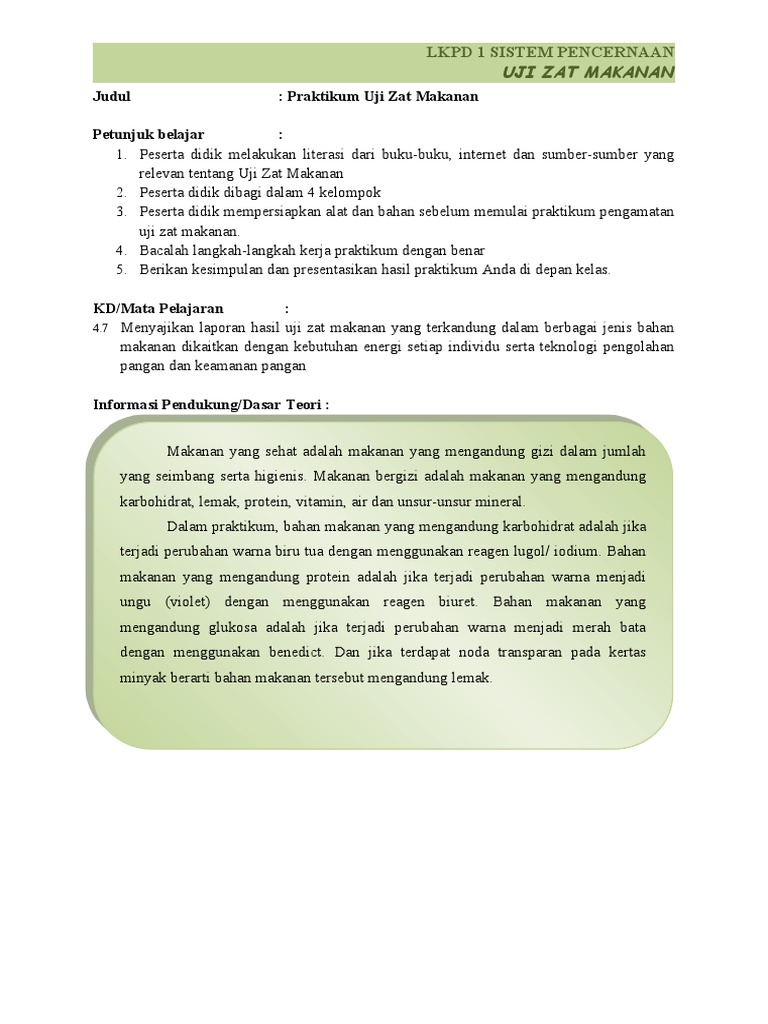 LKPD 1 SISTEM PENCERNAAN
UJI ZAT MAKANAN

Judul : Praktikum Uji Zat Makanan

Petunjuk belajar :
1. Peserta didik melakukan literasi dari buku-buku, internet dan sumber-sumber yang relevan tentang Uji Zat Makanan
2. Peserta didik dibagi dalam 4 kelompok
3. Peserta didik mempersiapkan alat dan bahan sebelum memulai praktikum pengamatan uji zat makanan.
4. Bacalah langkah-langkah kerja praktikum dengan benar
5. Berikan kesimpulan dan presentasikan hasil praktikum Anda di depan kelas.

KD/Mata Pelajaran :
4.7 Menyajikan laporan hasil uji zat makanan yang terkandung dalam berbagai jenis bahan makanan dikaitkan dengan kebutuhan energi setiap individu serta teknologi pengolahan pangan dan keamanan pangan

Informasi Pendukung/Dasar Teori :

Makanan yang sehat adalah makanan yang mengandung gizi dalam jumlah yang seimbang serta higienis. Makanan bergizi adalah makanan yang mengandung karbohidrat, lemak, protein, vitamin, air dan unsur-unsur mineral.

Dalam praktikum, bahan makanan yang mengandung karbohidrat adalah jika terjadi perubahan warna biru tua dengan menggunakan reagen lugol/ iodium. Bahan makanan yang mengandung protein adalah jika terjadi perubahan warna menjadi ungu (violet) dengan menggunakan reagen biuret. Bahan makanan yang mengandung glukosa adalah jika terjadi perubahan warna menjadi merah bata dengan menggunakan benedict. Dan jika terdapat noda transparan pada kertas minyak berarti bahan makanan tersebut mengandung lemak.